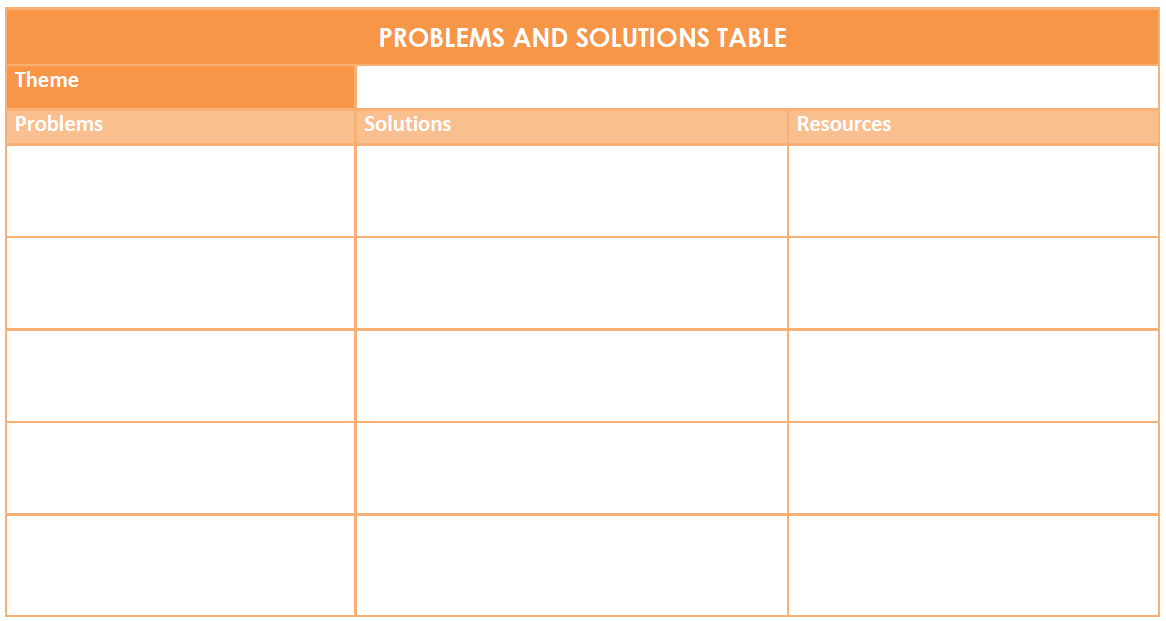 PROBLEMS AND SOLUTIONS TABLE

| Theme | | |
|---|---|---|
| Problems | Solutions | Resources |
| | | |
| | | |
| | | |
| | | |
| | | |